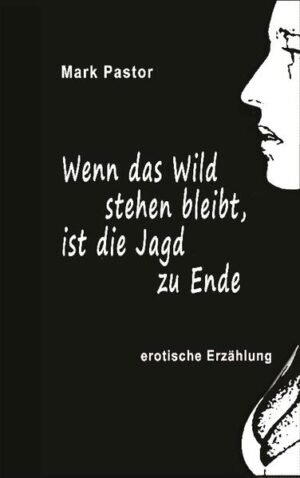 Mark Pastor

Wenn das Wild stehen bleibt, ist die Jagd zu Ende

erotische Erzählung